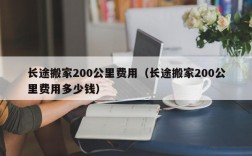 长途搬家200公里费用（长途搬家200公里费用多少钱）